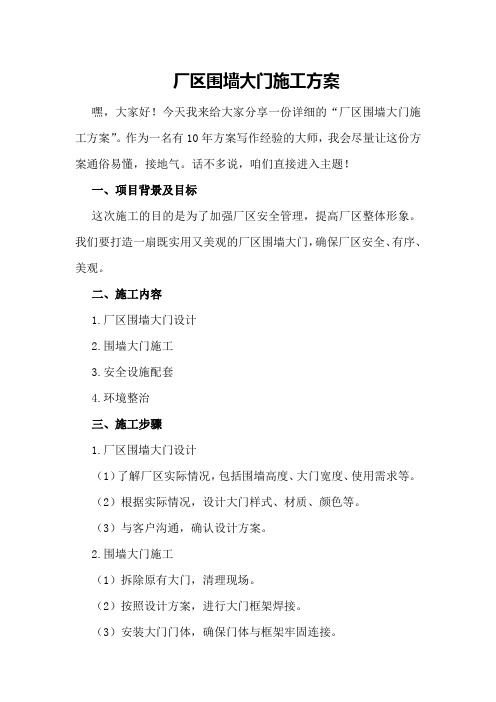 厂区围墙大门施工方案

嘿，大家好！今天我来给大家分享一份详细的“厂区围墙大门施工方案”。作为一名有10年方案写作经验的大师，我会尽量让这份方案通俗易懂，接地气。话不多说，咱们直接进入主题！

一、项目背景及目标

这次施工的目的是为了加强厂区安全管理，提高厂区整体形象。我们要打造一扇既实用又美观的厂区围墙大门，确保厂区安全、有序、美观。

二、施工内容

1.厂区围墙大门设计

2.围墙大门施工

3.安全设施配套

4.环境整治

三、施工步骤

1.厂区围墙大门设计

（1）了解厂区实际情况，包括围墙高度、大门宽度、使用需求等。

（2）根据实际情况，设计大门样式、材质、颜色等。

（3）与客户沟通，确认设计方案。

2.围墙大门施工

（1）拆除原有大门，清理现场。

（2）按照设计方案，进行大门框架焊接。

（3）安装大门门体，确保门体与框架牢固连接。